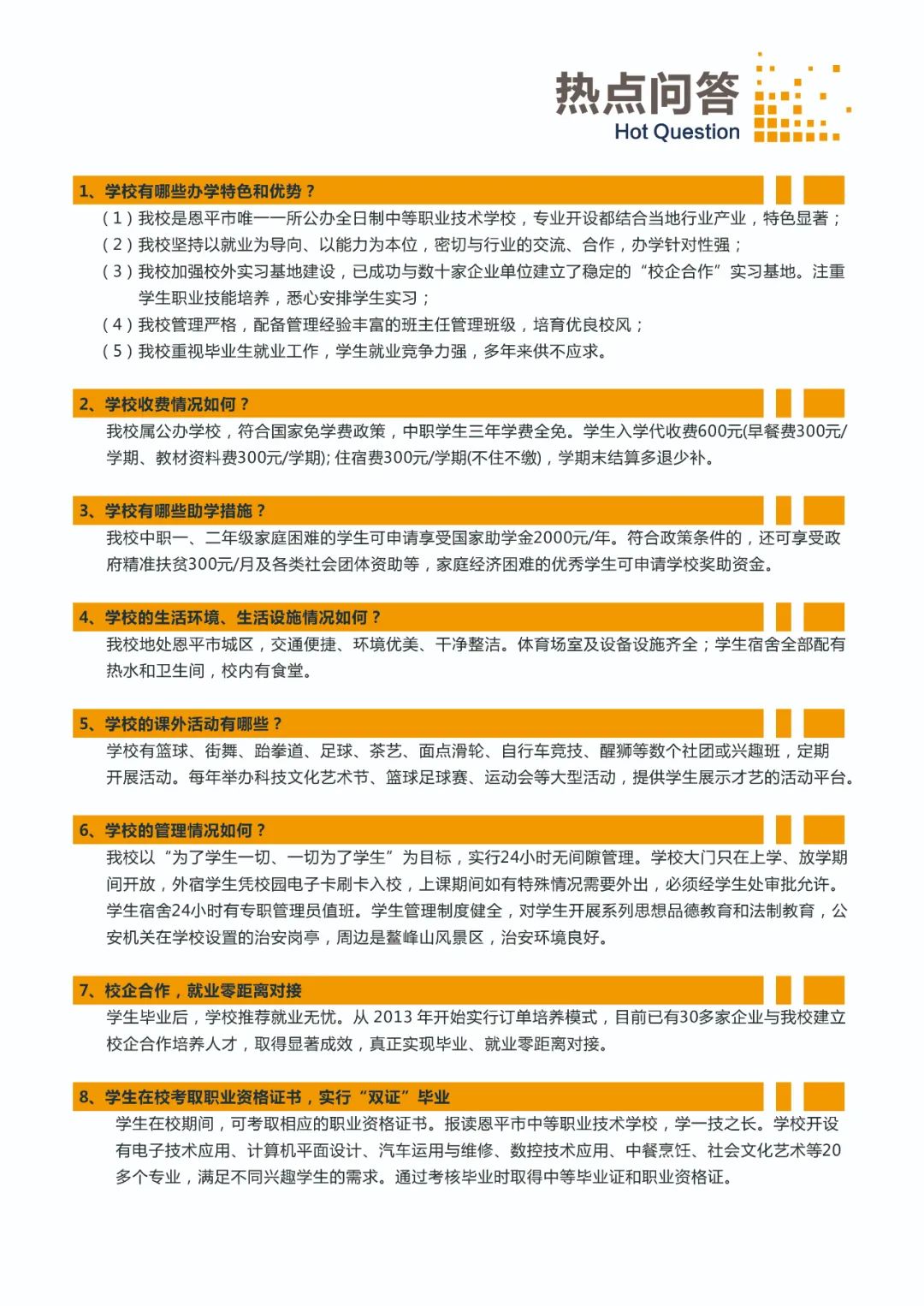 热点问答
Hot Question

1、学校有哪些办学特色和优势？
（1）我校是恩平市唯一一所公办全日制中等职业技术学校，专业开设都结合当地行业产业，特色显著；
（2）我校坚持以就业为导向、以能力为本位，密切与行业的交流、合作，办学针对性强；
（3）我校加强校外实习基地建设，已成功与数十家企业单位建立了稳定的“校企合作”实习基地。注重学生职业技能培养，悉心安排学生实习；
（4）我校管理严格，配备管理经验丰富的班主任管理班级，培育优良校风；
（5）我校重视毕业生就业工作，学生就业竞争力强，多年来供不应求。

2、学校收费情况如何？
我校属公办学校，符合国家免学费政策，中职学生三年学费全免。学生入学代收费600元(早餐费300元/学期、教材资料费300元/学期); 住宿费300元/学期(不住不缴)，学期末结算多退少补。

3、学校有哪些助学措施？
我校中职一、二年级家庭困难的学生可申请享受国家助学金2000元/年。符合政策条件的，还可享受政府精准扶贫300元/月及各类社会团体资助等，家庭经济困难的优秀学生可申请学校奖助资金。

4、学校的生活环境、生活设施情况如何？
我校地处恩平市城区，交通便捷、环境优美、干净整洁。体育场室及设备设施齐全；学生宿舍全部配有热水和卫生间，校内有食堂。

5、学校的课外活动有哪些？
学校有篮球、街舞、跆拳道、足球、茶艺、面点滑轮、自行车竞技、醒狮等数个社团或兴趣班，定期开展活动。每年举办科技文化艺术节、篮球足球赛、运动会等大型活动，提供学生展示才艺的活动平台。

6、学校的管理情况如何？
我校以“为了学生一切、一切为了学生”为目标，实行24小时无间隙管理。学校大门只在上学、放学期间开放，外宿学生凭校园电子卡刷卡入校，上课期间如有特殊情况需要外出，必须经学生处审批允许。学生宿舍24小时有专职管理员值班。学生管理制度健全，对学生开展系列思想品德教育和法制教育，公安机关在学校设置的治安岗亭，周边是鳌峰山风景区，治安环境良好。

7、校企合作，就业零距离对接
学生毕业后，学校推荐就业无忧。从 2013 年开始实行订单培养模式，目前已有30多家企业与我校建立校企合作培养人才，取得显著成效，真正实现毕业、就业零距离对接。

8、学生在校考取职业资格证书，实行“双证”毕业
学生在校期间，可考取相应的职业资格证书。报读恩平市中等职业技术学校，学一技之长。学校开设有电子技术应用、计算机平面设计、汽车运用与维修、数控技术应用、中餐烹饪、社会文化艺术等20多个专业，满足不同兴趣学生的需求。通过考核毕业时取得中等毕业证和职业资格证。